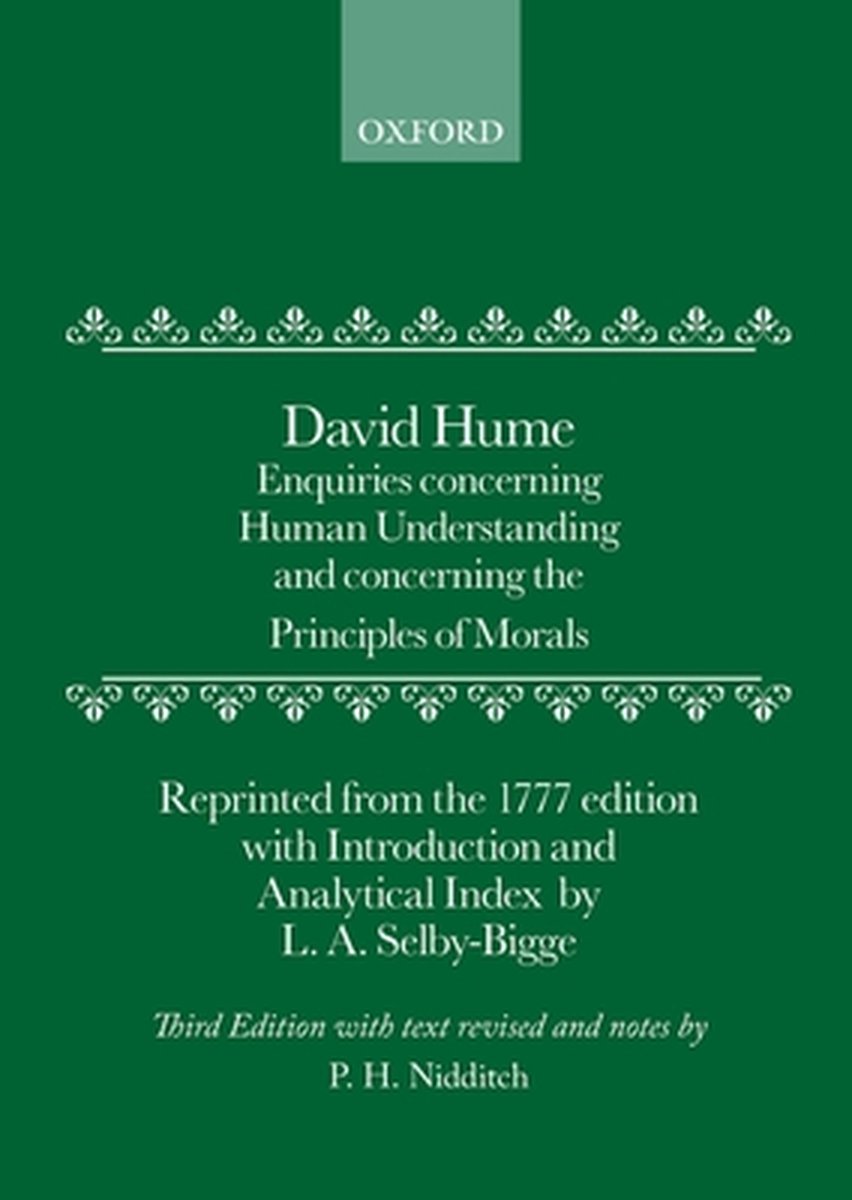 OXFORD

David Hume
Enquiries concerning Human Understanding and concerning the Principles of Morals

Reprinted from the 1777 edition with Introduction and Analytical Index by L. A. Selby-Bigge

Third Edition with text revised and notes by P. H. Nidditch